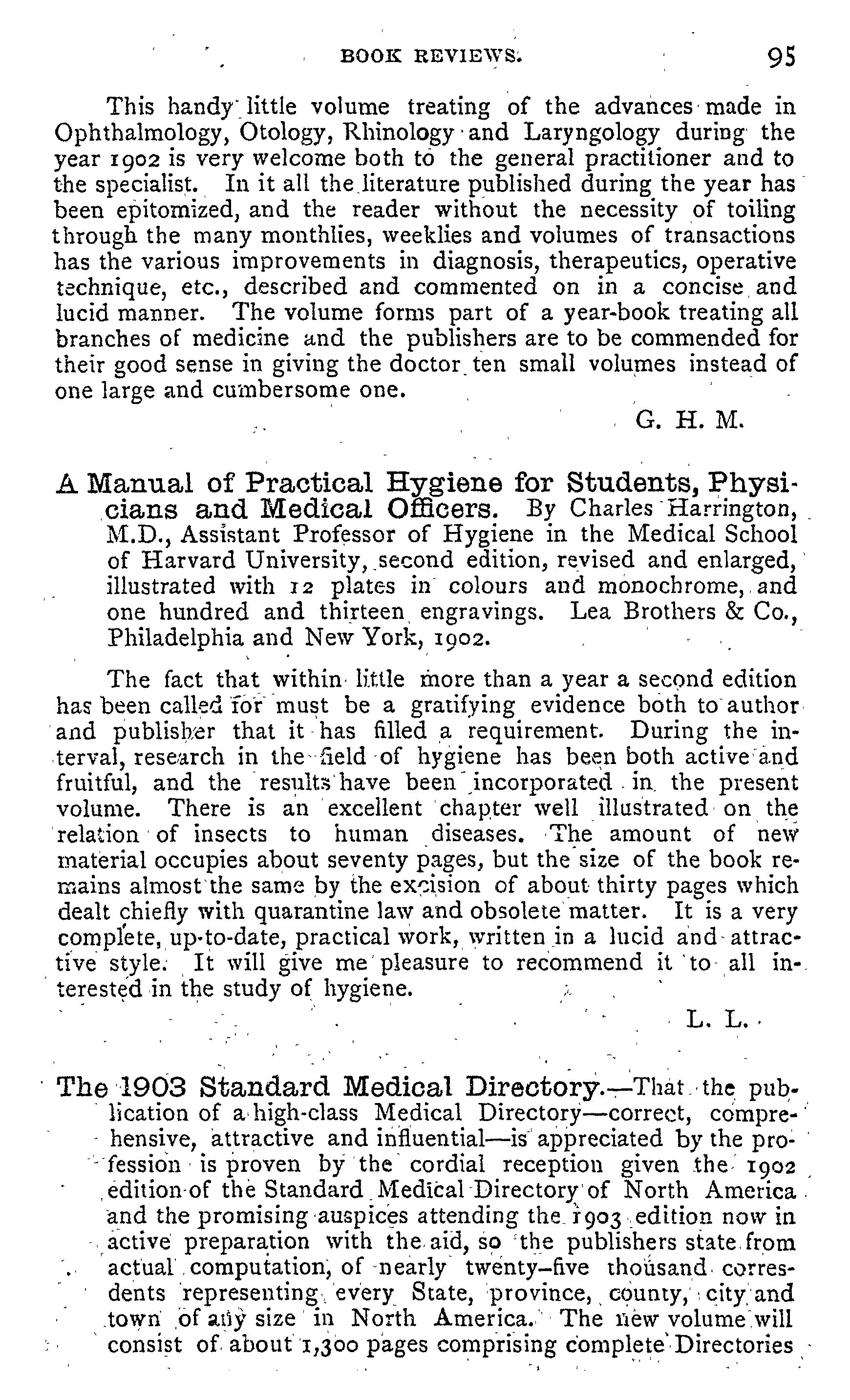 BOOK REVIEWS. 95

This handy little volume treating of the advances made in Ophthalmology, Otology, Rhinology and Laryngology during the year 1902 is very welcome both to the general practitioner and to the specialist. In it all the literature published during the year has been epitomized, and the reader without the necessity of toiling through the many monthlies, weeklies and volumes of transactions has the various improvements in diagnosis, therapeutics, operative technique, etc., described and commented on in a concise and lucid manner. The volume forms part of a year-book treating all branches of medicine and the publishers are to be commended for their good sense in giving the doctor ten small volumes instead of one large and cumbersome one.

G. H. M.

A Manual of Practical Hygiene for Students, Physicians and Medical Officers. By Charles Harrington, M.D., Assistant Professor of Hygiene in the Medical School of Harvard University, second edition, revised and enlarged, illustrated with 12 plates in colours and monochrome, and one hundred and thirteen engravings. Lea Brothers & Co., Philadelphia and New York, 1902.

The fact that within little more than a year a second edition has been called for must be a gratifying evidence both to author and publisher that it has filled a requirement. During the interval, research in the field of hygiene has been both active and fruitful, and the results have been incorporated in the present volume. There is an excellent chapter well illustrated on the relation of insects to human diseases. The amount of new material occupies about seventy pages, but the size of the book remains almost the same by the excision of about thirty pages which dealt chiefly with quarantine law and obsolete matter. It is a very complete, up-to-date, practical work, written in a lucid and attractive style. It will give me pleasure to recommend it to all interested in the study of hygiene.

L. L.

The 1903 Standard Medical Directory.—That the publication of a high-class Medical Directory—correct, comprehensive, attractive and influential—is appreciated by the profession is proven by the cordial reception given the 1902 edition of the Standard Medical Directory of North America and the promising auspices attending the 1903 edition now in active preparation with the aid, so the publishers state from actual computation, of nearly twenty-five thousand corresdents representing every State, province, county, city and town of any size in North America. The new volume will consist of about 1,300 pages comprising complete Directories